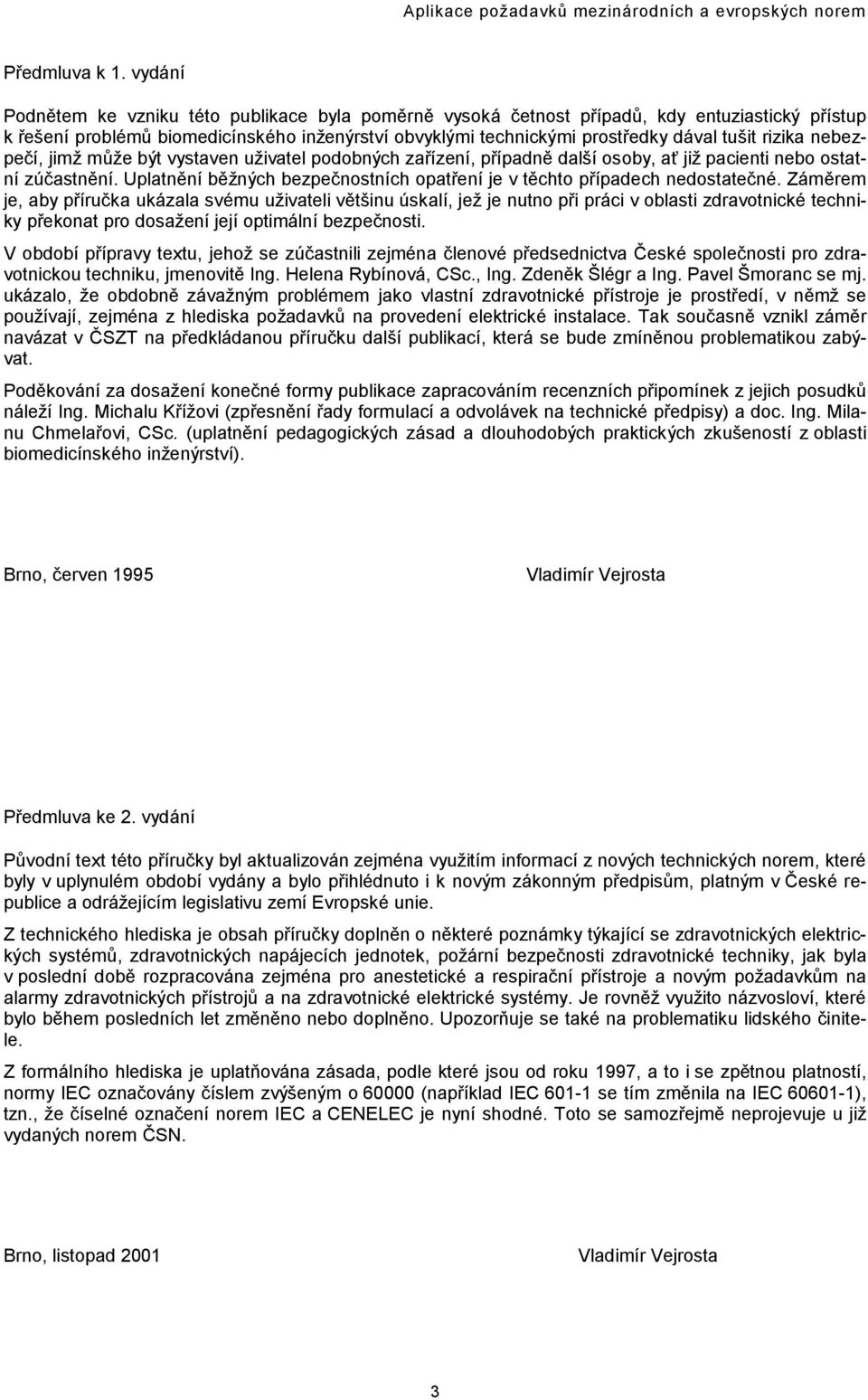 Aplikace požadavků mezinárodních a evropských norem

Předmluva k 1. vydání

Podnětem ke vzniku této publikace byla poměrně vysoká četnost případů, kdy entuziastický přístup k řešení problémů biomedicínského inženýrství obvyklými technickými prostředky dával tušit rizika nebezpečí, jimž může být vystaven uživatel podobných zařízení, případně další osoby, ať již pacienti nebo ostatní zúčastnění. Uplatnění běžných bezpečnostních opatření je v těchto případech nedostatečné. Záměrem je, aby příručka ukázala svému uživateli většinu úskalí, jež je nutno při práci v oblasti zdravotnické techniky překonat pro dosažení její optimální bezpečnosti.

V období přípravy textu, jehož se zúčastnili zejména členové předsednictva České společnosti pro zdravotnickou techniku, jmenovitě Ing. Helena Rybínová, CSc., Ing. Zdeněk Šlégr a Ing. Pavel Šmoranc se mj. ukázalo, že obdobně závažným problémem jako vlastní zdravotnické přístroje je prostředí, v němž se používají, zejména z hlediska požadavků na provedení elektrické instalace. Tak současně vznikl záměr navázat v ČSZT na předkládanou příručku další publikací, která se bude zmíněnou problematikou zabývat.

Poděkování za dosažení konečné formy publikace zapracováním recenzních připomínek z jejich posudků náleží Ing. Michalu Křížovi (zpřesnění řady formulací a odvolávek na technické předpisy) a doc. Ing. Milanu Chmelařovi, CSc. (uplatnění pedagogických zásad a dlouhodobých praktických zkušeností z oblasti biomedicínského inženýrství).

Brno, červen 1995 Vladimír Vejrosta

Předmluva ke 2. vydání

Původní text této příručky byl aktualizován zejména využitím informací z nových technických norem, které byly v uplynulém období vydány a bylo přihlédnuto i k novým zákonným předpisům, platným v České republice a odrážejícím legislativu zemí Evropské unie.

Z technického hlediska je obsah příručky doplněn o některé poznámky týkající se zdravotnických elektrických systémů, zdravotnických napájecích jednotek, požární bezpečnosti zdravotnické techniky, jak byla v poslední době rozpracována zejména pro anestetické a respirační přístroje a novým požadavkům na alarmy zdravotnických přístrojů a na zdravotnické elektrické systémy. Je rovněž využito názvosloví, které bylo během posledních let změněno nebo doplněno. Upozorňuje se také na problematiku lidského činitele.

Z formálního hlediska je uplatňována zásada, podle které jsou od roku 1997, a to i se zpětnou platností, normy IEC označovány číslem zvýšeným o 60000 (například IEC 601-1 se tím změnila na IEC 60601-1), tzn., že číselné označení norem IEC a CENELEC je nyní shodné. Toto se samozřejmě neprojevuje u již vydaných norem ČSN.

Brno, listopad 2001 Vladimír Vejrosta

3